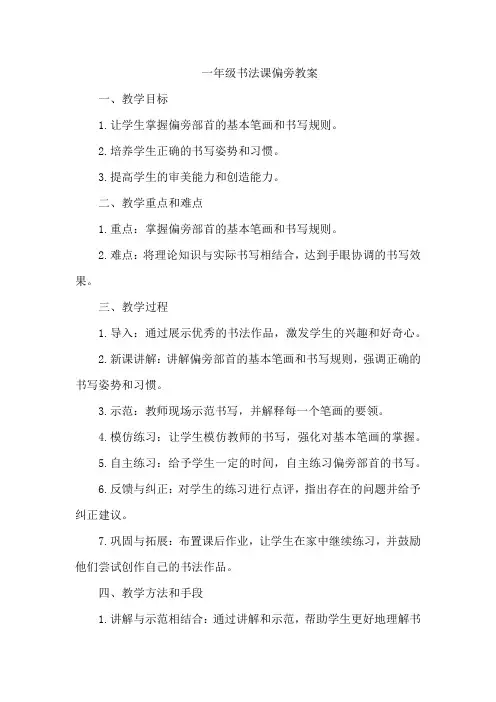 一年级书法课偏旁教案

一、教学目标

1.让学生掌握偏旁部首的基本笔画和书写规则。

2.培养学生正确的书写姿势和习惯。

3.提高学生的审美能力和创造能力。

二、教学重点和难点

1.重点：掌握偏旁部首的基本笔画和书写规则。

2.难点：将理论知识与实际书写相结合，达到手眼协调的书写效果。

三、教学过程

1.导入：通过展示优秀的书法作品，激发学生的兴趣和好奇心。

2.新课讲解：讲解偏旁部首的基本笔画和书写规则，强调正确的书写姿势和习惯。

3.示范：教师现场示范书写，并解释每一个笔画的要领。

4.模仿练习：让学生模仿教师的书写，强化对基本笔画的掌握。

5.自主练习：给予学生一定的时间，自主练习偏旁部首的书写。

6.反馈与纠正：对学生的练习进行点评，指出存在的问题并给予纠正建议。

7.巩固与拓展：布置课后作业，让学生在家中继续练习，并鼓励他们尝试创作自己的书法作品。

四、教学方法和手段

1.讲解与示范相结合：通过讲解和示范，帮助学生更好地理解书